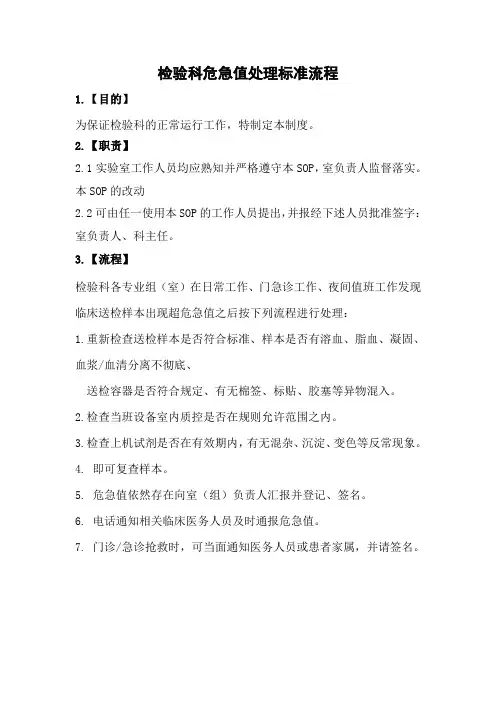 检验科危急值处理标准流程

1.【目的】

为保证检验科的正常运行工作，特制定本制度。

2.【职责】

2.1 实验室工作人员均应熟知并严格遵守本 SOP，室负责人监督落实。本 SOP 的改动

2.2 可由任一使用本 SOP 的工作人员提出，并报经下述人员批准签字：室负责人、科主任。

3.【流程】

检验科各专业组（室）在日常工作、门急诊工作、夜间值班工作发现临床送检样本出现超危急值之后按下列流程进行处理：

1.重新检查送检样本是否符合标准、样本是否有溶血、脂血、凝固、血浆/血清分离不彻底、

送检容器是否符合规定、有无棉签、标贴、胶塞等异物混入。

2.检查当班设备室内质控是否在规则允许范围之内。

3.检查上机试剂是否在有效期内，有无混杂、沉淀、变色等反常现象。

4. 即可复查样本。

5. 危急值依然存在向室（组）负责人汇报并登记、签名。

6. 电话通知相关临床医务人员及时通报危急值。

7. 门诊/急诊抢救时，可当面通知医务人员或患者家属，并请签名。